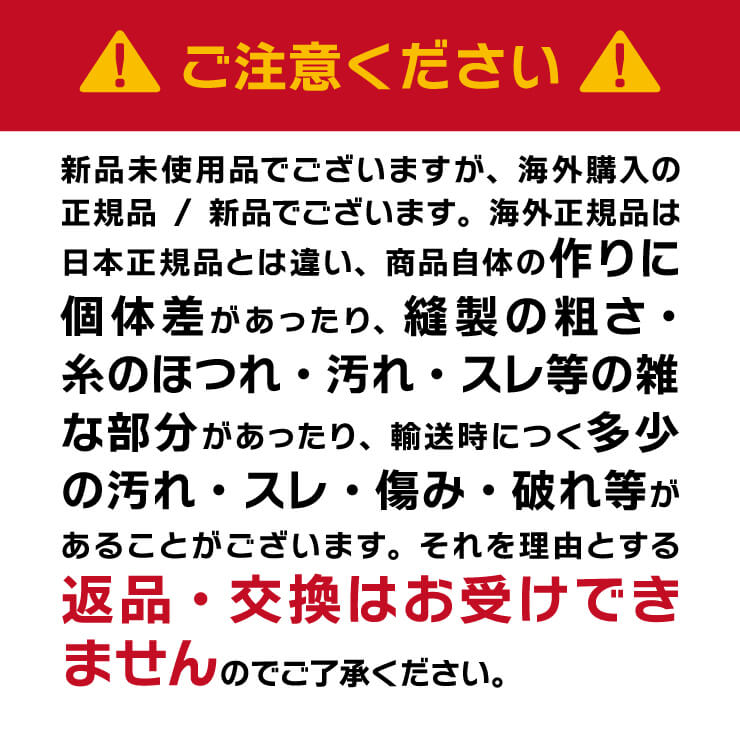 ご注意ください

新品未使用品でございますが、海外購入の正規品 / 新品でございます。海外正規品は日本正規品とは違い、商品自体の作りに個体差があったり、縫製の粗さ・糸のほつれ・汚れ・スレ等の雑な部分があったり、輸送時につく多少の汚れ・スレ・傷み・破れ等があることがございます。それを理由とする返品・交換はお受けできませんのでご了承ください。